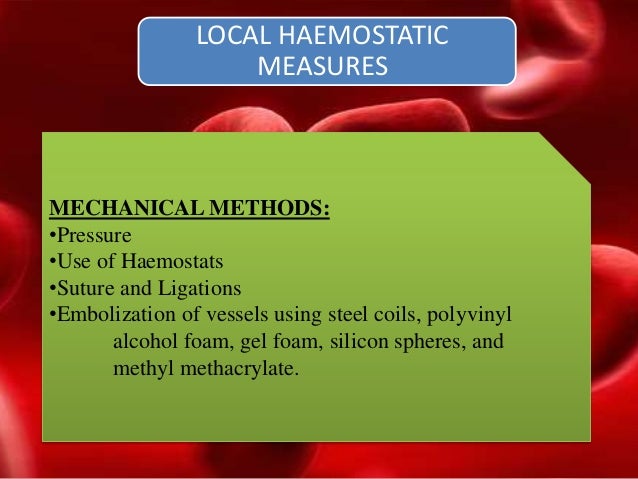 LOCAL HAEMOSTATIC MEASURES

MECHANICAL METHODS:
•Pressure
•Use of Haemostats
•Suture and Ligations
•Embolization of vessels using steel coils, polyvinyl alcohol foam, gel foam, silicon spheres, and methyl methacrylate.